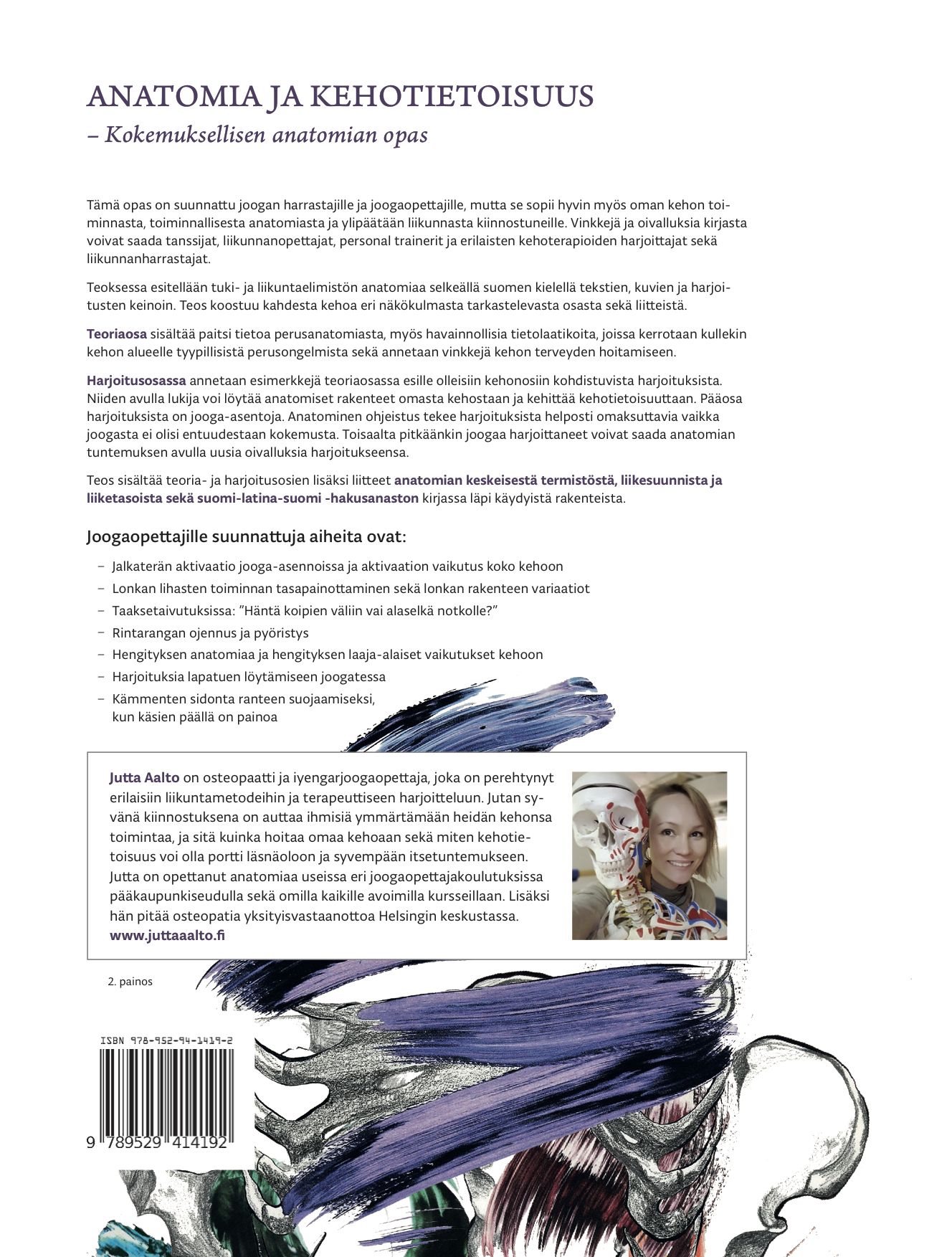 ANATOMIA JA KEHOTIETOISUUS
– Kokemuksellisen anatomian opas

Tämä opas on suunnattu joogan harrastajille ja joogaopettajille, mutta se sopii hyvin myös oman kehon toiminnasta, toiminnallisesta anatomiasta ja ylipäätään liikunnasta kiinnostuneille. Vinkkejä ja oivalluksia kirjasta voivat saada tanssijat, liikunnanopettajat, personal trainerit ja erilaisten kehoterapioiden harjoittajat sekä liikunnanharrastajat.

Teoksessa esitellään tuki- ja liikuntaelimistön anatomiaa selkeällä suomen kielellä tekstien, kuvien ja harjoitusten keinoin. Teos koostuu kahdesta kehoa eri näkökulmasta tarkastelevasta osasta sekä liitteistä.

Teoriaosa sisältää paitsi tietoa perusanatomiasta, myös havainnollisia tietolaatikoita, joissa kerrotaan kullekin kehon alueelle tyypillisistä perusongelmista sekä annetaan vinkkejä kehon terveyden hoitamiseen.

Harjoitusosassa annetaan esimerkkejä teoriaosassa esille olleisiin kehonosiin kohdistuvista harjoituksista. Niiden avulla lukija voi löytää anatomiset rakenteet omasta kehostaan ja kehittää kehotietoisuuttaan. Pääosa harjoituksista on jooga-asentoja. Anatominen ohjeistus tekee harjoituksista helposti omaksuttavia vaikka joogasta ei olisi entuudestaan kokemusta. Toisaalta pitkäänkin joogaa harjoittaneet voivat saada anatomian tuntemuksen avulla uusia oivalluksia harjoitukseensa.

Teos sisältää teoria- ja harjoitusosien lisäksi liitteet anatomian keskeisestä termistöstä, liikesuunnista ja liiketasoista sekä suomi-latina-suomi -hakusanaston kirjassa läpi käydyistä rakenteista.

Joogaopettajille suunnattuja aiheita ovat:

– Jalkaterän aktivaatio jooga-asennoissa ja aktivaation vaikutus koko kehoon
– Lonkan lihasten toiminnan tasapainottaminen sekä lonkan rakenteen variaatiot
– Taaksetaivutuksissa: ”Häntä koipien väliin vai alaselkä notkolle?”
– Rintarangan ojennus ja pyöristys
– Hengityksen anatomiaa ja hengityksen laaja-alaiset vaikutukset kehoon
– Harjoituksia lapatuen löytämiseen joogatessa
– Kämmenten sidonta ranteen suojaamiseksi, kun käsien päällä on painoa

Jutta Aalto on osteopaatti ja iyengarjoogaopettaja, joka on perehtynyt erilaisiin liikuntametodeihin ja terapeuttiseen harjoitteluun. Jutan syvänä kiinnostuksena on auttaa ihmisiä ymmärtämään heidän kehonsa toimintaa, ja sitä kuinka hoitaa omaa kehoaan sekä miten kehotietoisuus voi olla portti läsnäoloon ja syvempään itsetuntemukseen. Jutta on opettanut anatomiaa useissa eri joogaopettajakoulutuksissa pääkaupunkiseudulla sekä omilla kaikille avoimilla kursseillaan. Lisäksi hän pitää osteopatia yksityisvastaanottoa Helsingin keskustassa.
www.juttaaalto.fi

2. painos

ISBN 978-952-94-1419-2

9 789529 414192